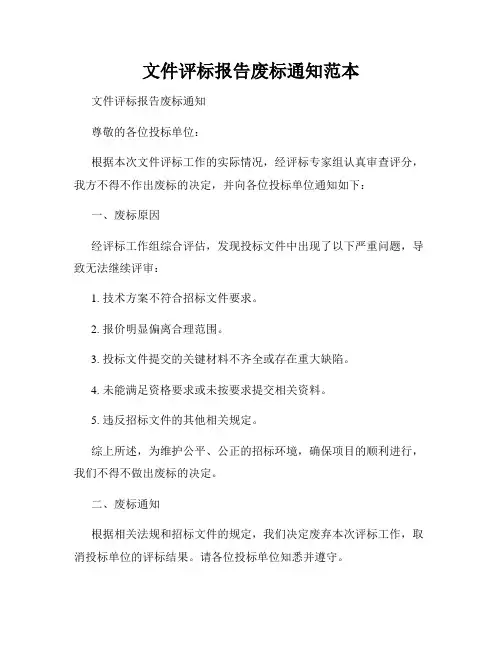 文件评标报告废标通知范本

文件评标报告废标通知

尊敬的各位投标单位：

根据本次文件评标工作的实际情况，经评标专家组认真审查评分，我方不得不作出废标的决定，并向各位投标单位通知如下：

一、废标原因

经评标工作组综合评估，发现投标文件中出现了以下严重问题，导致无法继续评审：

1. 技术方案不符合招标文件要求。

2. 报价明显偏离合理范围。

3. 投标文件提交的关键材料不齐全或存在重大缺陷。

4. 未能满足资格要求或未按要求提交相关资料。

5. 违反招标文件的其他相关规定。

综上所述，为维护公平、公正的招标环境，确保项目的顺利进行，我们不得不做出废标的决定。

二、废标通知

根据相关法规和招标文件的规定，我们决定废弃本次评标工作，取消投标单位的评标结果。请各位投标单位知悉并遵守。